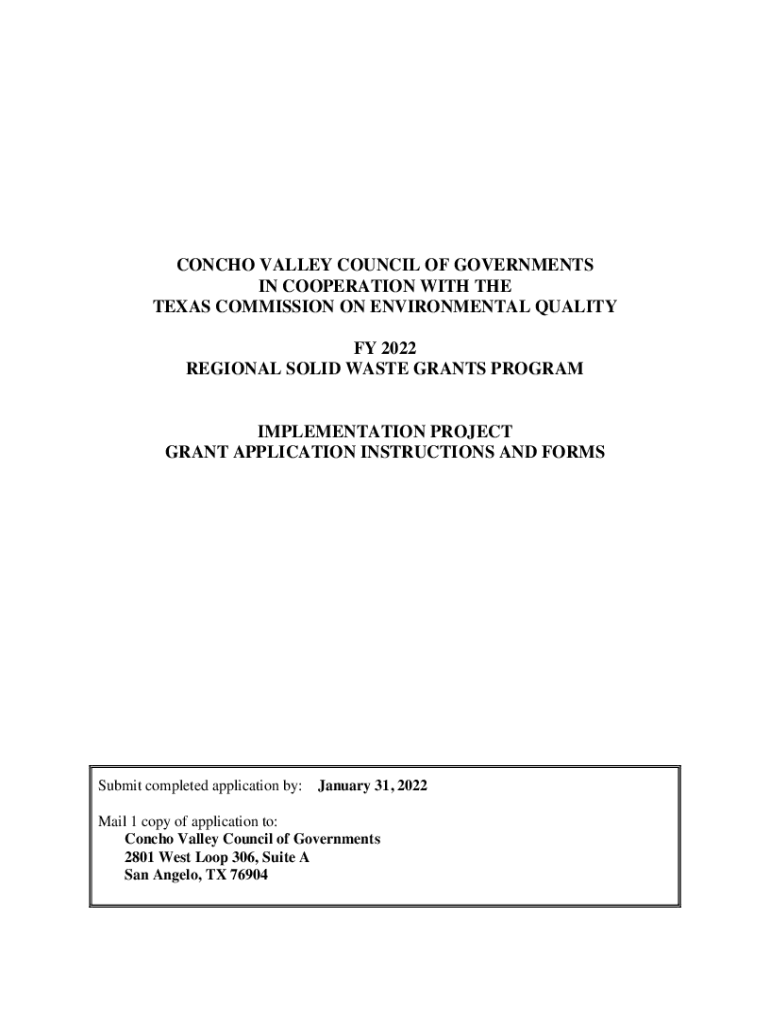 CONCHO VALLEY COUNCIL OF GOVERNMENTS
IN COOPERATION WITH THE
TEXAS COMMISSION ON ENVIRONMENTAL QUALITY

FY 2022
REGIONAL SOLID WASTE GRANTS PROGRAM

IMPLEMENTATION PROJECT
GRANT APPLICATION INSTRUCTIONS AND FORMS

Submit completed application by: January 31, 2022

Mail 1 copy of application to:
Concho Valley Council of Governments
2801 West Loop 306, Suite A
San Angelo, TX 76904